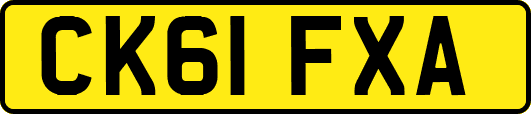 CK61 FXA